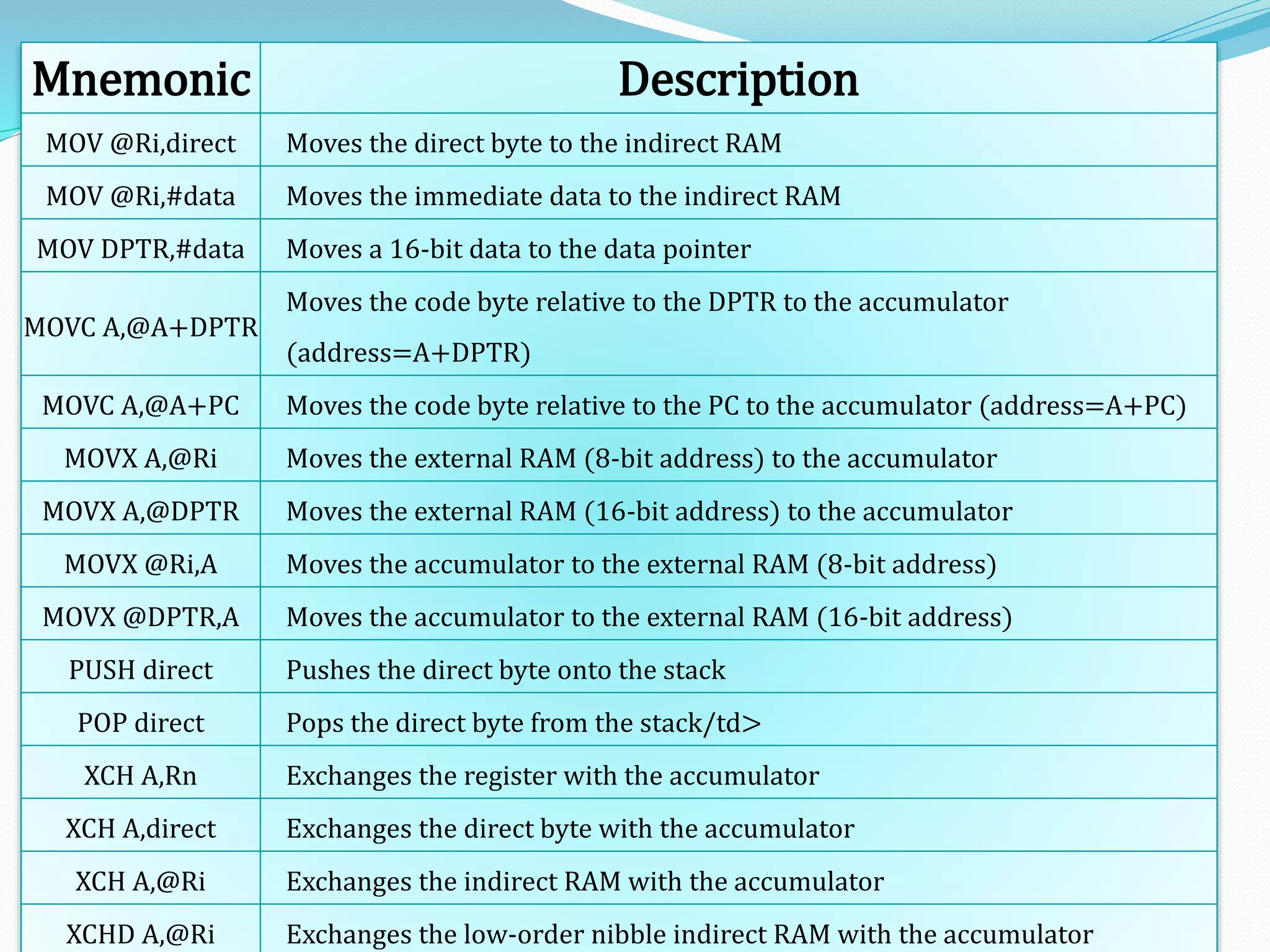 | Mnemonic | Description |
|---|---|
| MOV @Ri,direct | Moves the direct byte to the indirect RAM |
| MOV @Ri,#data | Moves the immediate data to the indirect RAM |
| MOV DPTR,#data | Moves a 16-bit data to the data pointer |
| MOVC A,@A+DPTR | Moves the code byte relative to the DPTR to the accumulator (address=A+DPTR) |
| MOVC A,@A+PC | Moves the code byte relative to the PC to the accumulator (address=A+PC) |
| MOVX A,@Ri | Moves the external RAM (8-bit address) to the accumulator |
| MOVX A,@DPTR | Moves the external RAM (16-bit address) to the accumulator |
| MOVX @Ri,A | Moves the accumulator to the external RAM (8-bit address) |
| MOVX @DPTR,A | Moves the accumulator to the external RAM (16-bit address) |
| PUSH direct | Pushes the direct byte onto the stack |
| POP direct | Pops the direct byte from the stack/td> |
| XCH A,Rn | Exchanges the register with the accumulator |
| XCH A,direct | Exchanges the direct byte with the accumulator |
| XCH A,@Ri | Exchanges the indirect RAM with the accumulator |
| XCHD A,@Ri | Exchanges the low-order nibble indirect RAM with the accumulator |